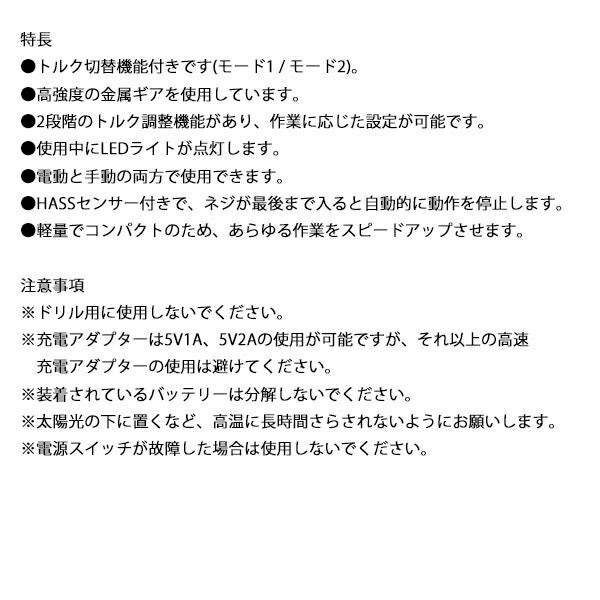 特長
●トルク切替機能付きです(モード1 / モード2)。
●高強度の金属ギアを使用しています。
●2段階のトルク調整機能があり、作業に応じた設定が可能です。
●使用中にLEDライトが点灯します。
●電動と手動の両方で使用できます。
●HASSセンサー付きで、ネジが最後まで入ると自動的に動作を停止します。
●軽量でコンパクトのため、あらゆる作業をスピードアップさせます。

注意事項
※ドリル用に使用しないでください。
※充電アダプターは5V1A、5V2Aの使用が可能ですが、それ以上の高速充電アダプターの使用は避けてください。
※装着されているバッテリーは分解しないでください。
※太陽光の下に置くなど、高温に長時間さらされないようにお願いします。
※電源スイッチが故障した場合は使用しないでください。